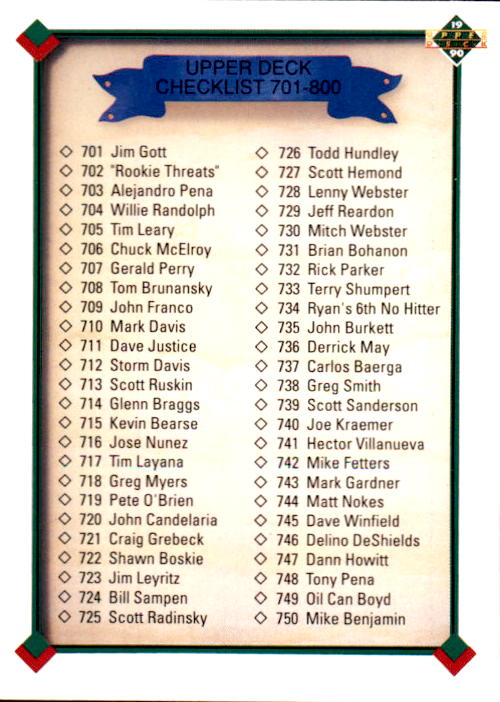 19 UPPER DECK 90

UPPER DECK
CHECKLIST 701-800

◇ 701 Jim Gott
◇ 702 "Rookie Threats"
◇ 703 Alejandro Pena
◇ 704 Willie Randolph
◇ 705 Tim Leary
◇ 706 Chuck McElroy
◇ 707 Gerald Perry
◇ 708 Tom Brunansky
◇ 709 John Franco
◇ 710 Mark Davis
◇ 711 Dave Justice
◇ 712 Storm Davis
◇ 713 Scott Ruskin
◇ 714 Glenn Braggs
◇ 715 Kevin Bearse
◇ 716 Jose Nunez
◇ 717 Tim Layana
◇ 718 Greg Myers
◇ 719 Pete O'Brien
◇ 720 John Candelaria
◇ 721 Craig Grebeck
◇ 722 Shawn Boskie
◇ 723 Jim Leyritz
◇ 724 Bill Sampen
◇ 725 Scott Radinsky

◇ 726 Todd Hundley
◇ 727 Scott Hemond
◇ 728 Lenny Webster
◇ 729 Jeff Reardon
◇ 730 Mitch Webster
◇ 731 Brian Bohanon
◇ 732 Rick Parker
◇ 733 Terry Shumpert
◇ 734 Ryan's 6th No Hitter
◇ 735 John Burkett
◇ 736 Derrick May
◇ 737 Carlos Baerga
◇ 738 Greg Smith
◇ 739 Scott Sanderson
◇ 740 Joe Kraemer
◇ 741 Hector Villanueva
◇ 742 Mike Fetters
◇ 743 Mark Gardner
◇ 744 Matt Nokes
◇ 745 Dave Winfield
◇ 746 Delino DeShields
◇ 747 Dann Howitt
◇ 748 Tony Pena
◇ 749 Oil Can Boyd
◇ 750 Mike Benjamin